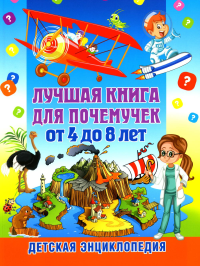 ЛУЧШАЯ КНИГА ДЛЯ ПОЧЕМУЧЕК
от 4 до 8 лет

ДЕТСКАЯ ЭНЦИКЛОПЕДИЯ